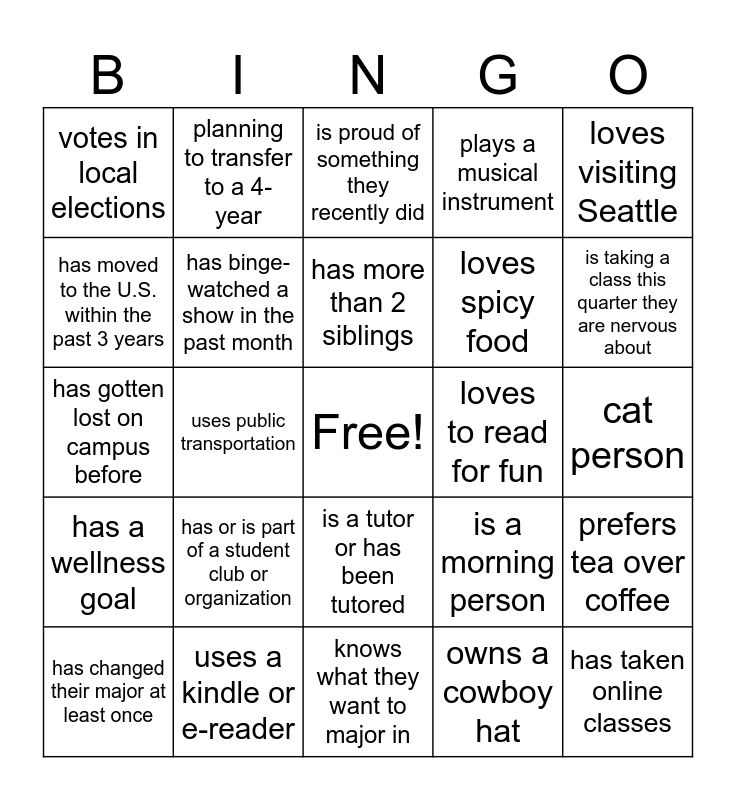 | B | I | N | G | O |
|---|---|---|---|---|
| votes in local elections | planning to transfer to a 4-year | is proud of something they recently did | plays a musical instrument | loves visiting Seattle |
| has moved to the U.S. within the past 3 years | has binge-watched a show in the past month | has more than 2 siblings | loves spicy food | is taking a class this quarter they are nervous about |
| has gotten lost on campus before | uses public transportation | Free! | loves to read for fun | cat person |
| has a wellness goal | has or is part of a student club or organization | is a tutor or has been tutored | is a morning person | prefers tea over coffee |
| has changed their major at least once | uses a kindle or e-reader | knows what they want to major in | owns a cowboy hat | has taken online classes |